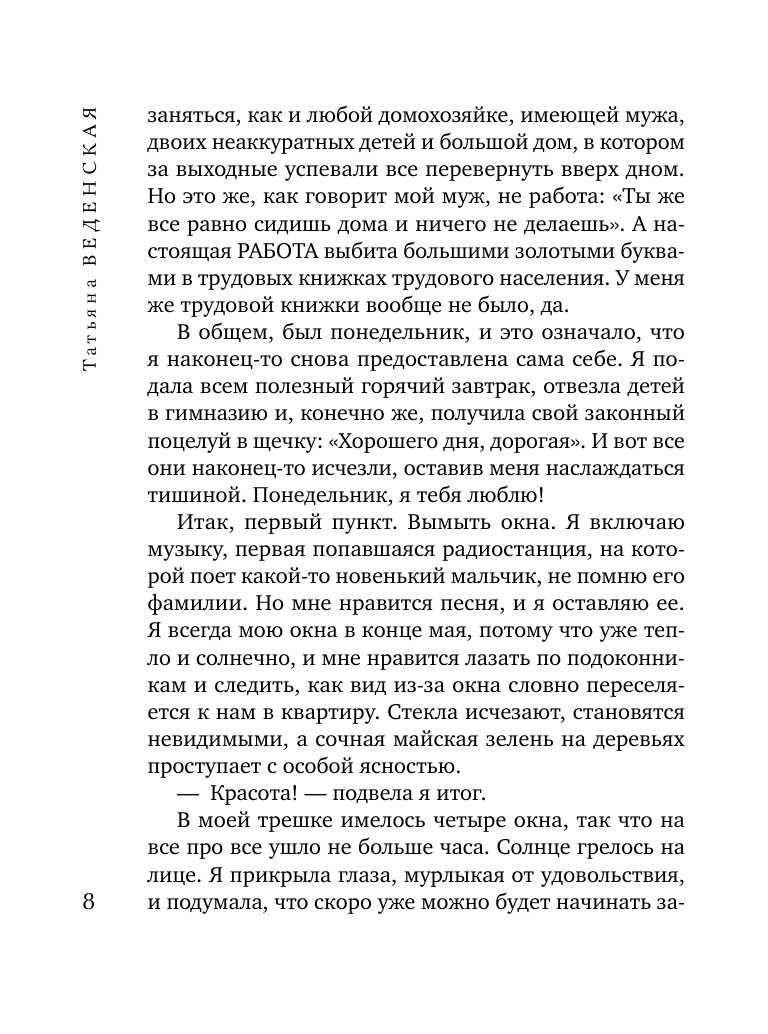 Татьяна ВЕДЕНСКАЯ

заняться, как и любой домохозяйке, имеющей мужа, двоих неаккуратных детей и большой дом, в котором за выходные успевали все перевернуть вверх дном. Но это же, как говорит мой муж, не работа: «Ты же все равно сидишь дома и ничего не делаешь». А настоящая РАБОТА выбита большими золотыми буквами в трудовых книжках трудового населения. У меня же трудовой книжки вообще не было, да.

В общем, был понедельник, и это означало, что я наконец-то снова предоставлена сама себе. Я подала всем полезный горячий завтрак, отвезла детей в гимназию и, конечно же, получила свой законный поцелуй в щечку: «Хорошего дня, дорогая». И вот все они наконец-то исчезли, оставив меня наслаждаться тишиной. Понедельник, я тебя люблю!

Итак, первый пункт. Вымыть окна. Я включаю музыку, первая попавшаяся радиостанция, на которой поет какой-то новенький мальчик, не помню его фамилии. Но мне нравится песня, и я оставляю ее. Я всегда мою окна в конце мая, потому что уже тепло и солнечно, и мне нравится лазать по подоконникам и следить, как вид из-за окна словно переселяется к нам в квартиру. Стекла исчезают, становятся невидимыми, а сочная майская зелень на деревьях проступает с особой ясностью.

— Красота! — подвела я итог.

В моей трешке имелось четыре окна, так что на все про все ушло не больше часа. Солнце грелось на лице. Я прикрыла глаза, мурлыкая от удовольствия, и подумала, что скоро уже можно будет начинать за-

8